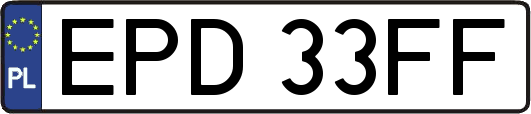 PL
EPD 33FF